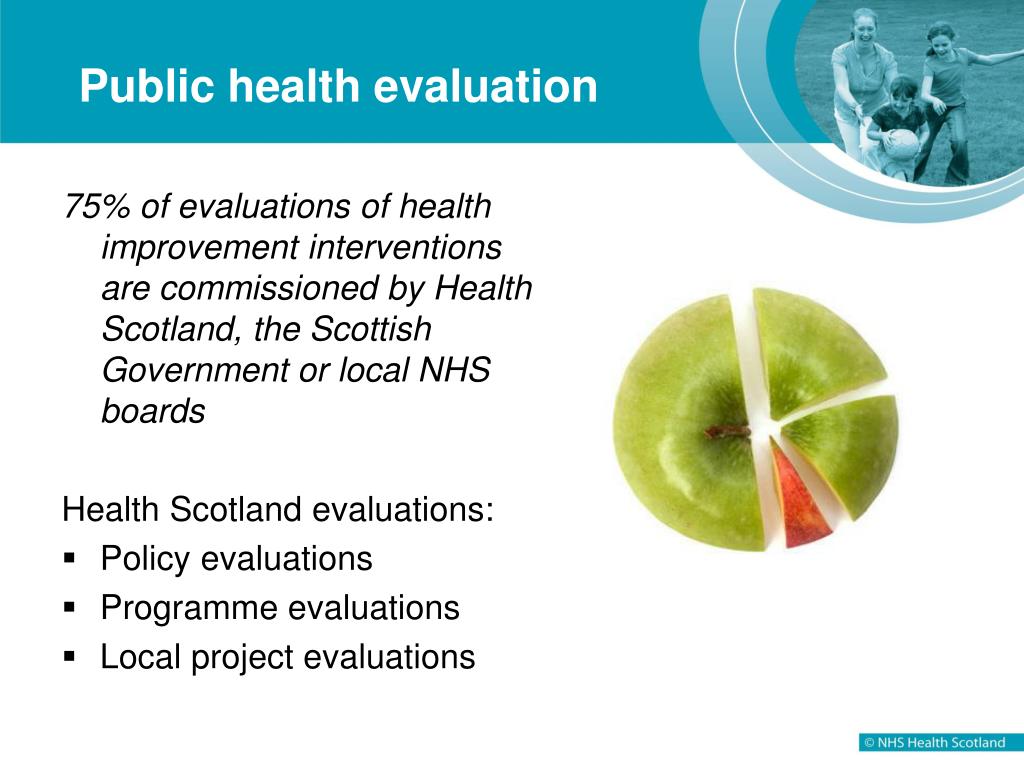 Public health evaluation

75% of evaluations of health improvement interventions are commissioned by Health Scotland, the Scottish Government or local NHS boards

Health Scotland evaluations:

• Policy evaluations
• Programme evaluations
• Local project evaluations

© NHS Health Scotland